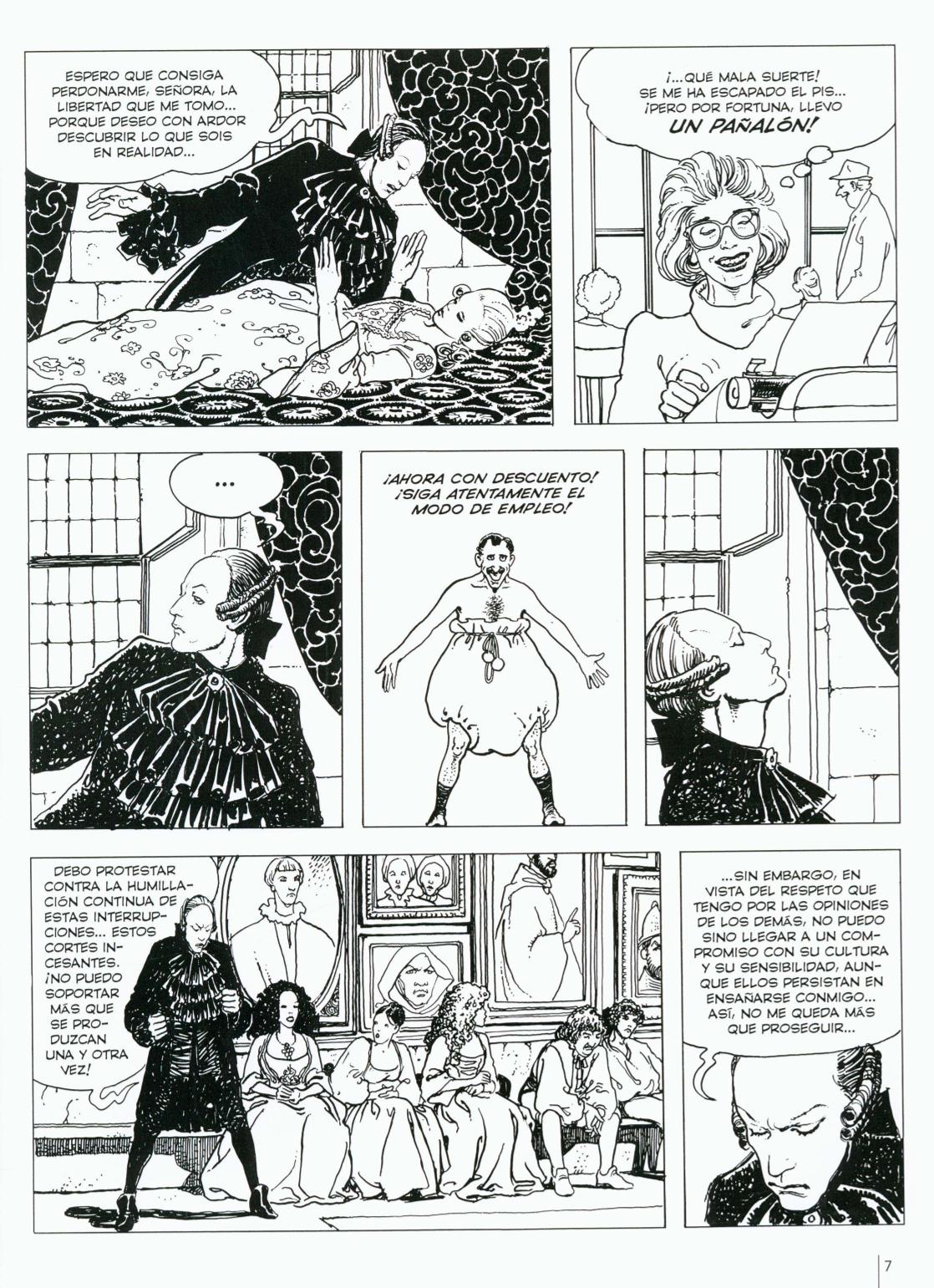 ESPERO QUE CONSIGA PERDONARME, SEÑORA, LA LIBERTAD QUE ME TOMO... PORQUE DESEO CON ARDOR DESCUBRIR LO QUE SOIS EN REALIDAD...

¡...QUÉ MALA SUERTE! SE ME HA ESCAPADO EL PIS... ¡PERO POR FORTUNA, LLEVO UN PAÑALÓN!

...

¡AHORA CON DESCUENTO! ¡SIGA ATENTAMENTE EL MODO DE EMPLEO!

DEBO PROTESTAR CONTRA LA HUMILLACIÓN CONTINUA DE ESTAS INTERRUPCIONES... ESTOS CORTES INCESANTES. ¡NO PUEDO SOPORTAR MÁS QUE SE PRODUZCAN UNA Y OTRA VEZ!

...SIN EMBARGO, EN VISTA DEL RESPETO QUE TENGO POR LAS OPINIONES DE LOS DEMÁS, NO PUEDO SINO LLEGAR A UN COMPROMISO CON SU CULTURA Y SU SENSIBILIDAD, AUNQUE ELLOS PERSISTAN EN ENSAÑARSE CONMIGO... ASÍ, NO ME QUEDA MÁS QUE PROSEGUIR...

7